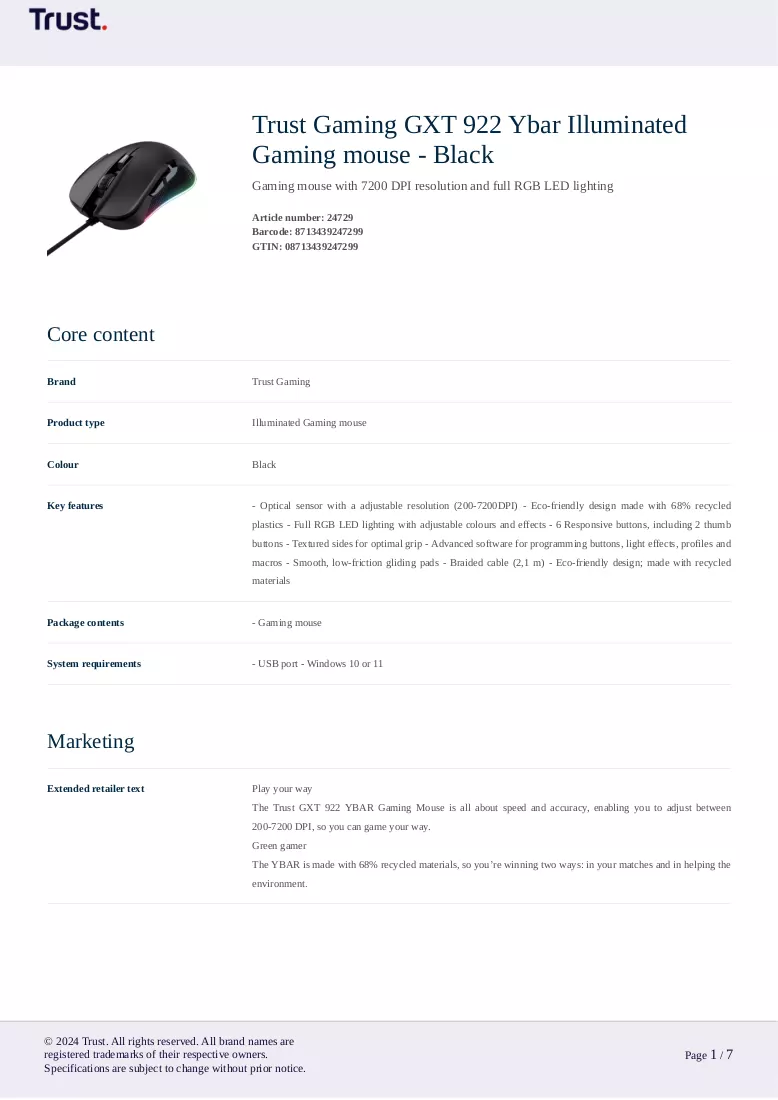 Trust.

Trust Gaming GXT 922 Ybar Illuminated Gaming mouse - Black

Gaming mouse with 7200 DPI resolution and full RGB LED lighting

Article number: 24729
Barcode: 8713439247299
GTIN: 08713439247299

Core content

Brand
Trust Gaming

Product type
Illuminated Gaming mouse

Colour
Black

Key features
- Optical sensor with a adjustable resolution (200-7200DPI) - Eco-friendly design made with 68% recycled plastics - Full RGB LED lighting with adjustable colours and effects - 6 Responsive buttons, including 2 thumb buttons - Textured sides for optimal grip - Advanced software for programming buttons, light effects, profiles and macros - Smooth, low-friction gliding pads - Braided cable (2,1 m) - Eco-friendly design; made with recycled materials

Package contents
- Gaming mouse

System requirements
- USB port - Windows 10 or 11

Marketing

Extended retailer text
Play your way
The Trust GXT 922 YBAR Gaming Mouse is all about speed and accuracy, enabling you to adjust between 200-7200 DPI, so you can game your way.
Green gamer
The YBAR is made with 68% recycled materials, so you're winning two ways: in your matches and in helping the environment.

© 2024 Trust. All rights reserved. All brand names are registered trademarks of their respective owners.
Specifications are subject to change without prior notice.

Page 1 / 7